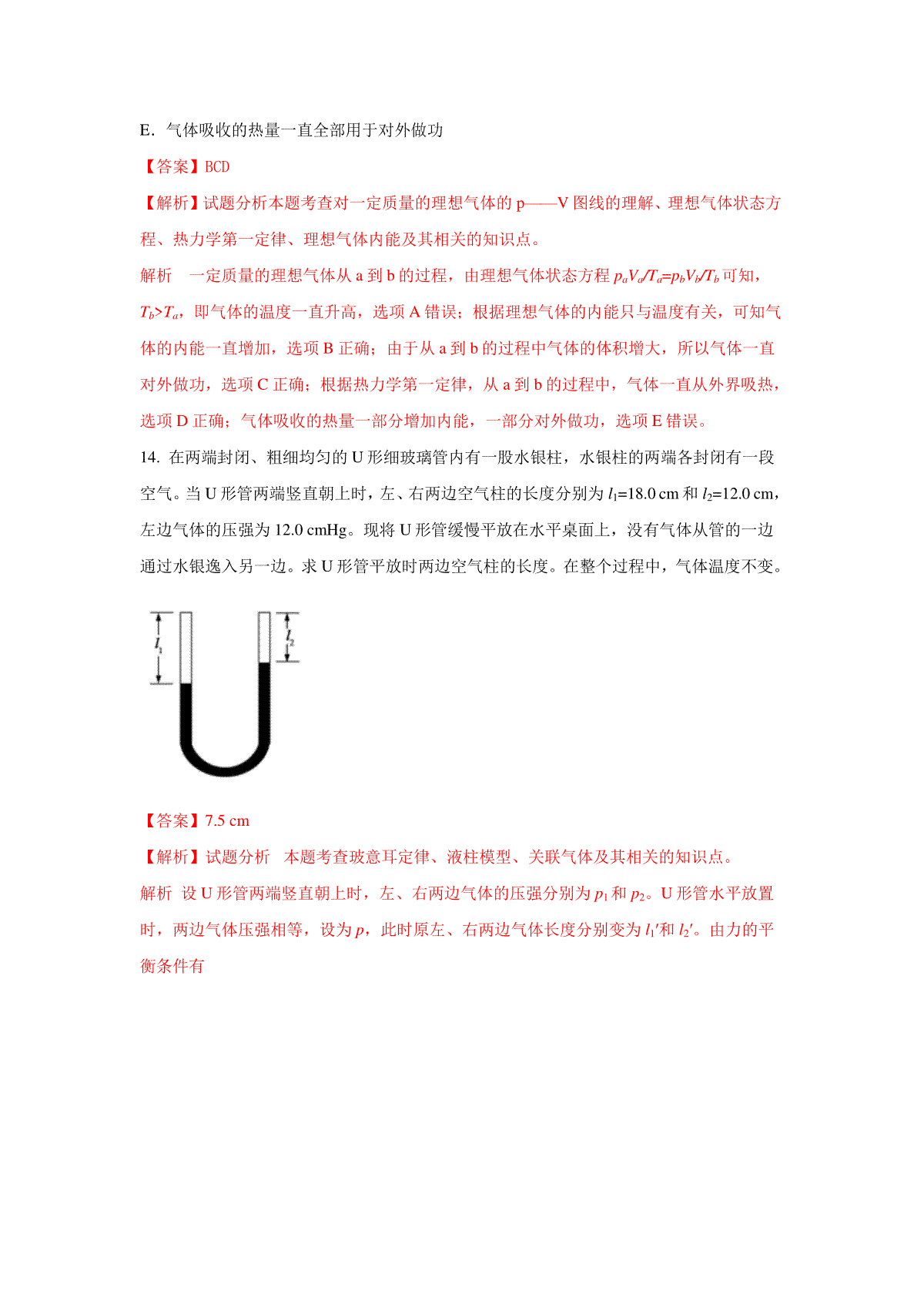 E．气体吸收的热量一直全部用于对外做功

【答案】BCD

【解析】试题分析本题考查对一定质量的理想气体的 p——V 图线的理解、理想气体状态方程、热力学第一定律、理想气体内能及其相关的知识点。

解析　一定质量的理想气体从 a 到 b 的过程，由理想气体状态方程 $p_aV_a/T_a=p_bV_b/T_b$ 可知，$T_b>T_a$，即气体的温度一直升高，选项 A 错误；根据理想气体的内能只与温度有关，可知气体的内能一直增加，选项 B 正确；由于从 a 到 b 的过程中气体的体积增大，所以气体一直对外做功，选项 C 正确；根据热力学第一定律，从 a 到 b 的过程中，气体一直从外界吸热，选项 D 正确；气体吸收的热量一部分增加内能，一部分对外做功，选项 E 错误。

14. 在两端封闭、粗细均匀的 U 形细玻璃管内有一股水银柱，水银柱的两端各封闭有一段空气。当 U 形管两端竖直朝上时，左、右两边空气柱的长度分别为 $l_1$=18.0 cm 和 $l_2$=12.0 cm，左边气体的压强为 12.0 cmHg。现将 U 形管缓慢平放在水平桌面上，没有气体从管的一边通过水银逸入另一边。求 U 形管平放时两边空气柱的长度。在整个过程中，气体温度不变。

$l_1$
$l_2$

【答案】7.5 cm

【解析】试题分析　本题考查玻意耳定律、液柱模型、关联气体及其相关的知识点。

解析 设 U 形管两端竖直朝上时，左、右两边气体的压强分别为 $p_1$ 和 $p_2$。U 形管水平放置时，两边气体压强相等，设为 $p$，此时原左、右两边气体长度分别变为 $l_1'$和 $l_2'$。由力的平衡条件有